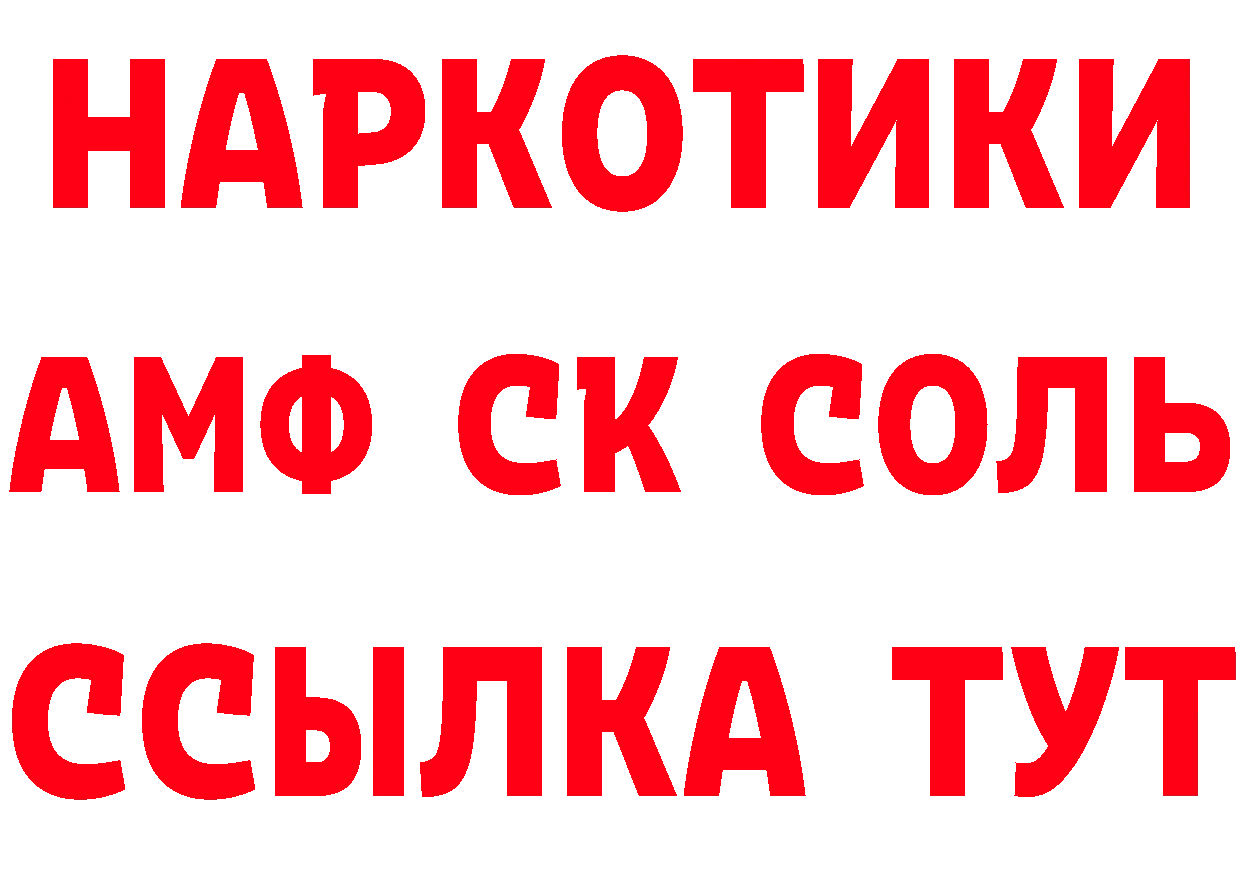 НАРКОТИКИ

АМФ СК СОЛЬ

ССЫЛКА ТУТ